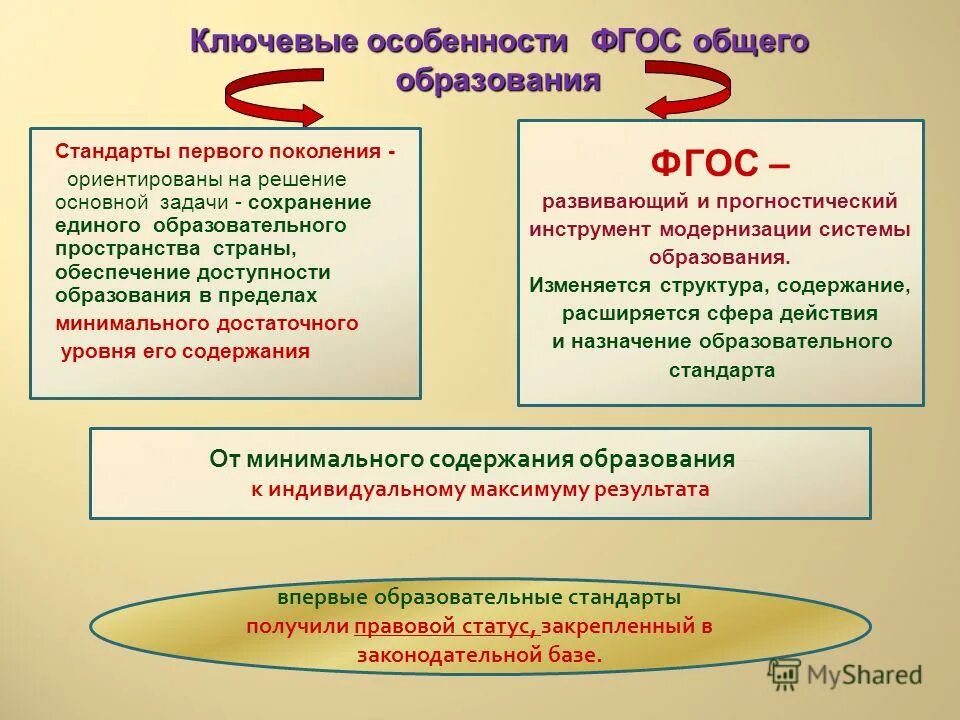 Ключевые особенности ФГОС общего образования

Стандарты первого поколения - ориентированы на решение основной задачи - сохранение единого образовательного пространства страны, обеспечение доступности образования в пределах минимального достаточного уровня его содержания

ФГОС –
развивающий и прогностический инструмент модернизации системы образования.
Изменяется структура, содержание, расширяется сфера действия и назначение образовательного стандарта

От минимального содержания образования к индивидуальному максимуму результата

впервые образовательные стандарты получили правовой статус, закрепленный в законодательной базе.

MyShared